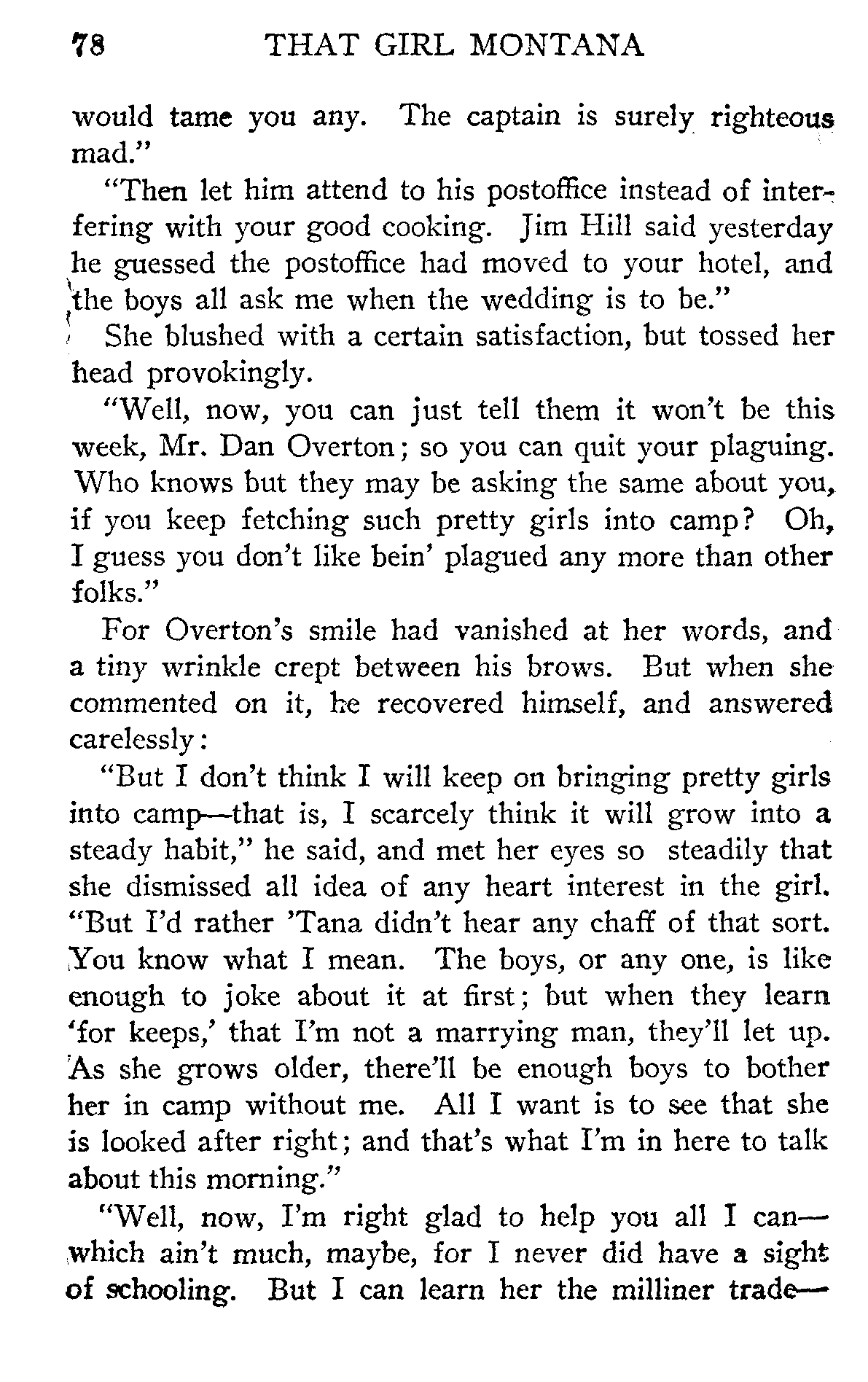 78 THAT GIRL MONTANA

would tame you any. The captain is surely righteous mad."

"Then let him attend to his postoffice instead of interfering with your good cooking. Jim Hill said yesterday he guessed the postoffice had moved to your hotel, and the boys all ask me when the wedding is to be."

She blushed with a certain satisfaction, but tossed her head provokingly.

"Well, now, you can just tell them it won't be this week, Mr. Dan Overton; so you can quit your plaguing. Who knows but they may be asking the same about you, if you keep fetching such pretty girls into camp? Oh, I guess you don't like bein' plagued any more than other folks."

For Overton's smile had vanished at her words, and a tiny wrinkle crept between his brows. But when she commented on it, he recovered himself, and answered carelessly:

"But I don't think I will keep on bringing pretty girls into camp—that is, I scarcely think it will grow into a steady habit," he said, and met her eyes so steadily that she dismissed all idea of any heart interest in the girl. "But I'd rather 'Tana didn't hear any chaff of that sort. You know what I mean. The boys, or any one, is like enough to joke about it at first; but when they learn 'for keeps,' that I'm not a marrying man, they'll let up. As she grows older, there'll be enough boys to bother her in camp without me. All I want is to see that she is looked after right; and that's what I'm in here to talk about this morning."

"Well, now, I'm right glad to help you all I can—which ain't much, maybe, for I never did have a sight of schooling. But I can learn her the milliner trade—